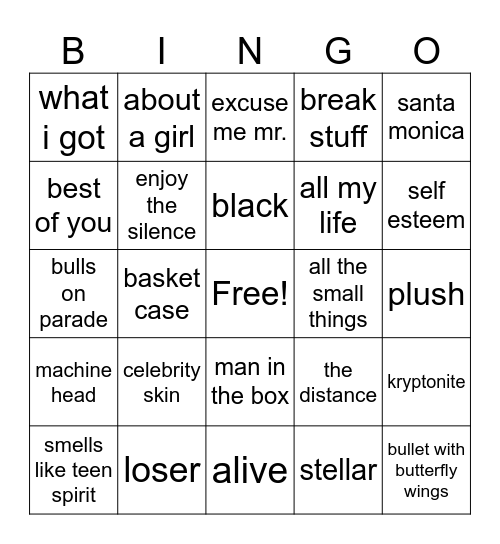 | B | I | N | G | O |
|---|---|---|---|---|
| what i got | about a girl | excuse me mr. | break stuff | santa monica |
| best of you | enjoy the silence | black | all my life | self esteem |
| bulls on parade | basket case | Free! | all the small things | plush |
| machine head | celebrity skin | man in the box | the distance | kryptonite |
| smells like teen spirit | loser | alive | stellar | bullet with butterfly wings |